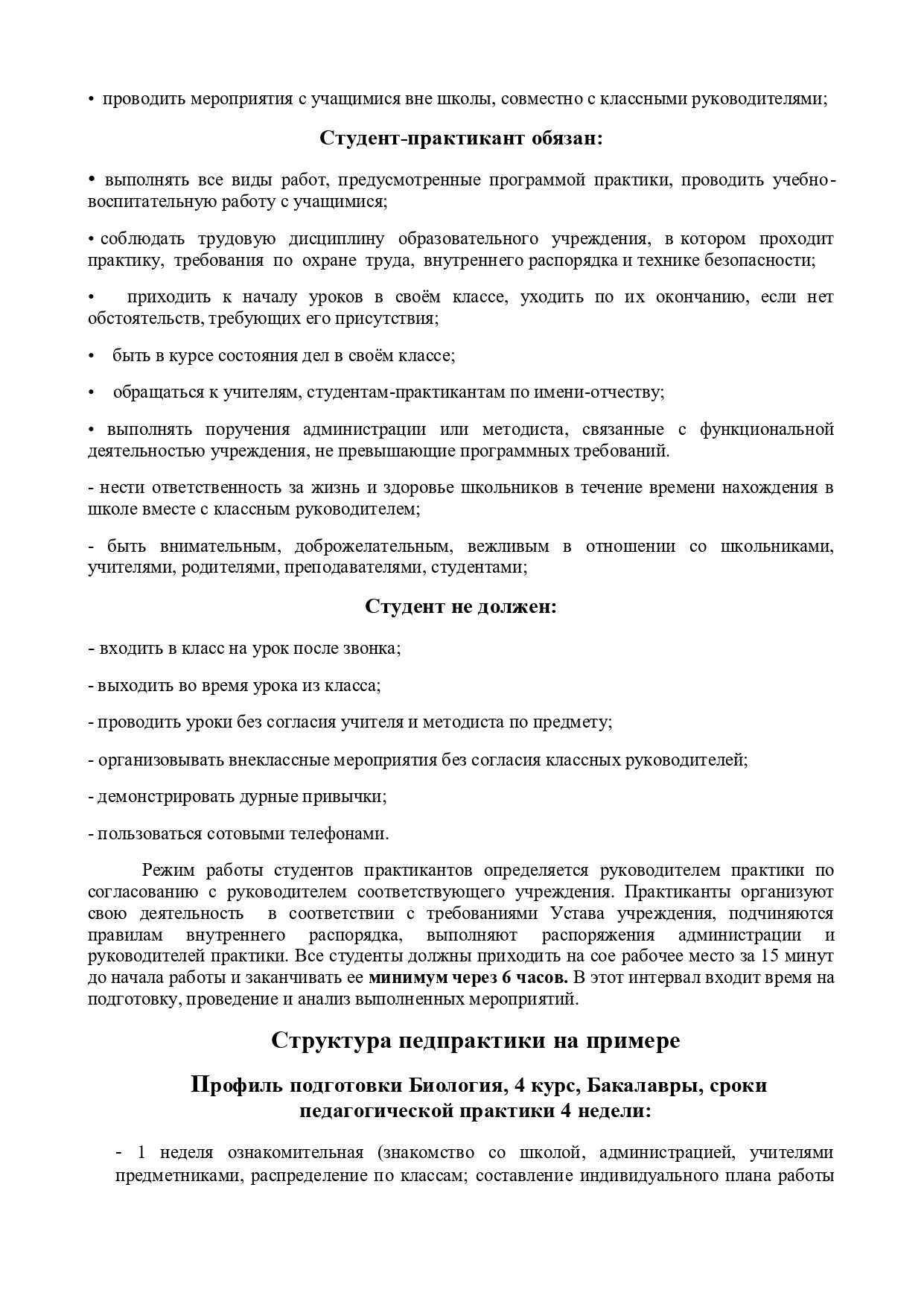 • проводить мероприятия с учащимися вне школы, совместно с классными руководителями;

Студент-практикант обязан:

• выполнять все виды работ, предусмотренные программой практики, проводить учебно-воспитательную работу с учащимися;

• соблюдать трудовую дисциплину образовательного учреждения, в котором проходит практику, требования по охране труда, внутреннего распорядка и технике безопасности;

• приходить к началу уроков в своём классе, уходить по их окончанию, если нет обстоятельств, требующих его присутствия;

• быть в курсе состояния дел в своём классе;

• обращаться к учителям, студентам-практикантам по имени-отчеству;

• выполнять поручения администрации или методиста, связанные с функциональной деятельностью учреждения, не превышающие программных требований.

- нести ответственность за жизнь и здоровье школьников в течение времени нахождения в школе вместе с классным руководителем;

- быть внимательным, доброжелательным, вежливым в отношении со школьниками, учителями, родителями, преподавателями, студентами;

Студент не должен:

- входить в класс на урок после звонка;

- выходить во время урока из класса;

- проводить уроки без согласия учителя и методиста по предмету;

- организовывать внеклассные мероприятия без согласия классных руководителей;

- демонстрировать дурные привычки;

- пользоваться сотовыми телефонами.

Режим работы студентов практикантов определяется руководителем практики по согласованию с руководителем соответствующего учреждения. Практиканты организуют свою деятельность в соответствии с требованиями Устава учреждения, подчиняются правилам внутреннего распорядка, выполняют распоряжения администрации и руководителей практики. Все студенты должны приходить на сое рабочее место за 15 минут до начала работы и заканчивать ее минимум через 6 часов. В этот интервал входит время на подготовку, проведение и анализ выполненных мероприятий.

Структура педпрактики на примере

Профиль подготовки Биология, 4 курс, Бакалавры, сроки педагогической практики 4 недели:

- 1 неделя ознакомительная (знакомство со школой, администрацией, учителями предметниками, распределение по классам; составление индивидуального плана работы